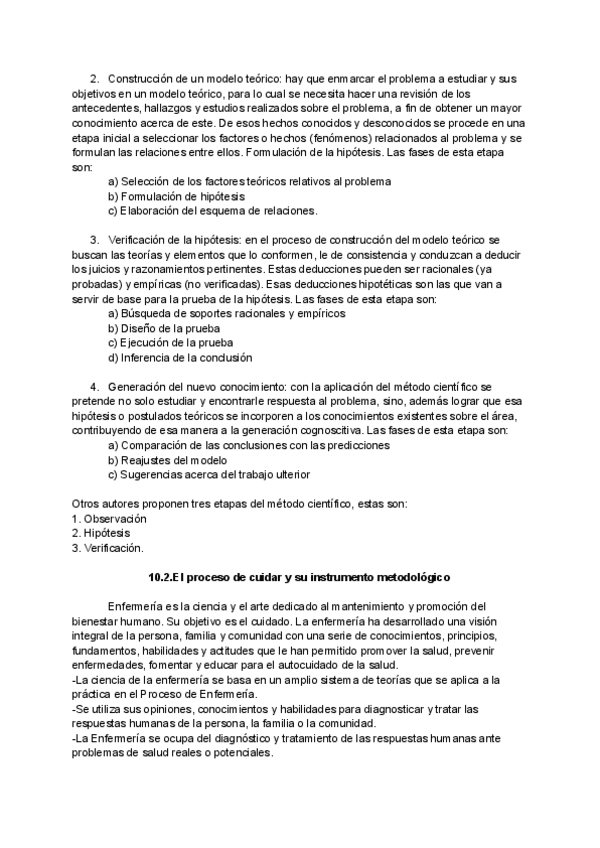 2. Construcción de un modelo teórico: hay que enmarcar el problema a estudiar y sus objetivos en un modelo teórico, para lo cual se necesita hacer una revisión de los antecedentes, hallazgos y estudios realizados sobre el problema, a fin de obtener un mayor conocimiento acerca de este. De esos hechos conocidos y desconocidos se procede en una etapa inicial a seleccionar los factores o hechos (fenómenos) relacionados al problema y se formulan las relaciones entre ellos. Formulación de la hipótesis. Las fases de esta etapa son:
a) Selección de los factores teóricos relativos al problema
b) Formulación de hipótesis
c) Elaboración del esquema de relaciones.

3. Verificación de la hipótesis: en el proceso de construcción del modelo teórico se buscan las teorías y elementos que lo conformen, le de consistencia y conduzcan a deducir los juicios y razonamientos pertinentes. Estas deducciones pueden ser racionales (ya probadas) y empíricas (no verificadas). Esas deducciones hipotéticas son las que van a servir de base para la prueba de la hipótesis. Las fases de esta etapa son:
a) Búsqueda de soportes racionales y empíricos
b) Diseño de la prueba
c) Ejecución de la prueba
d) Inferencia de la conclusión

4. Generación del nuevo conocimiento: con la aplicación del método científico se pretende no solo estudiar y encontrarle respuesta al problema, sino, además lograr que esa hipótesis o postulados teóricos se incorporen a los conocimientos existentes sobre el área, contribuyendo de esa manera a la generación cognoscitiva. Las fases de esta etapa son:
a) Comparación de las conclusiones con las predicciones
b) Reajustes del modelo
c) Sugerencias acerca del trabajo ulterior

Otros autores proponen tres etapas del método científico, estas son:
1. Observación
2. Hipótesis
3. Verificación.

10.2.El proceso de cuidar y su instrumento metodológico

Enfermería es la ciencia y el arte dedicado al mantenimiento y promoción del bienestar humano. Su objetivo es el cuidado. La enfermería ha desarrollado una visión integral de la persona, familia y comunidad con una serie de conocimientos, principios, fundamentos, habilidades y actitudes que le han permitido promover la salud, prevenir enfermedades, fomentar y educar para el autocuidado de la salud.
-La ciencia de la enfermería se basa en un amplio sistema de teorías que se aplica a la práctica en el Proceso de Enfermería.
-Se utiliza sus opiniones, conocimientos y habilidades para diagnosticar y tratar las respuestas humanas de la persona, la familia o la comunidad.
-La Enfermería se ocupa del diagnóstico y tratamiento de las respuestas humanas ante problemas de salud reales o potenciales.